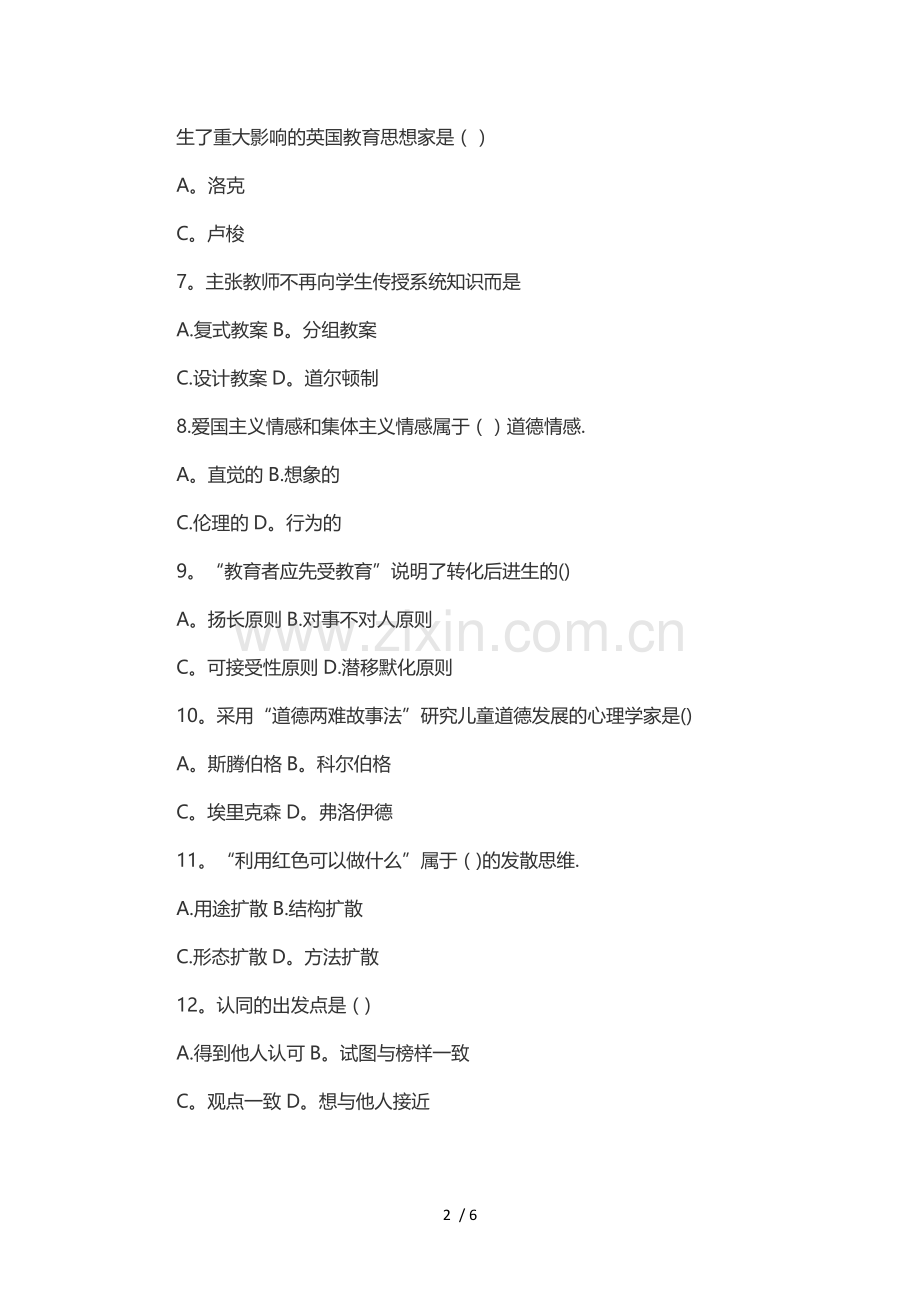 生了重大影响的英国教育思想家是（ ）

A。洛克

C。卢梭

7。主张教师不再向学生传授系统知识而是

A.复式教案 B。分组教案

C.设计教案 D。道尔顿制

8.爱国主义情感和集体主义情感属于（ ）道德情感.

A。直觉的 B.想象的

C.伦理的 D。行为的

9。“教育者应先受教育”说明了转化后进生的()

A。扬长原则 B.对事不对人原则

C。可接受性原则 D.潜移默化原则

10。采用“道德两难故事法”研究儿童道德发展的心理学家是()

A。斯腾伯格 B。科尔伯格

C。埃里克森 D。弗洛伊德

11。“利用红色可以做什么”属于 ( )的发散思维.

A.用途扩散 B.结构扩散

C.形态扩散 D。方法扩散

12。认同的出发点是 ( )

A.得到他人认可 B。试图与榜样一致

C。观点一致 D。想与他人接近

www.zixin.com.cn

2 / 6